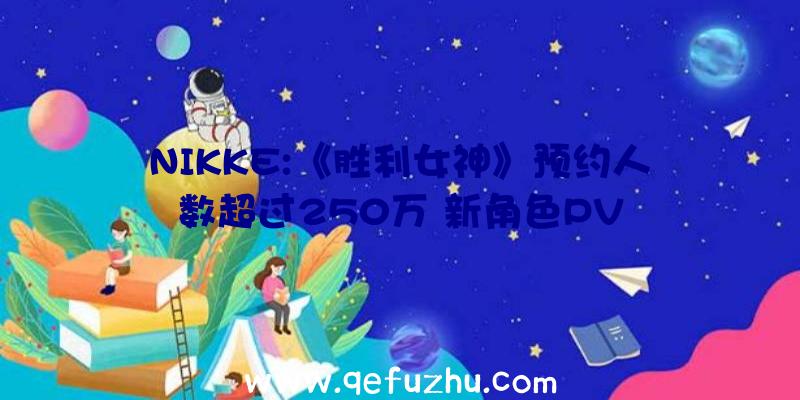 NIKKE:《胜利女神》预约人数超过250万 新角色PV

www.qefuzhu.com